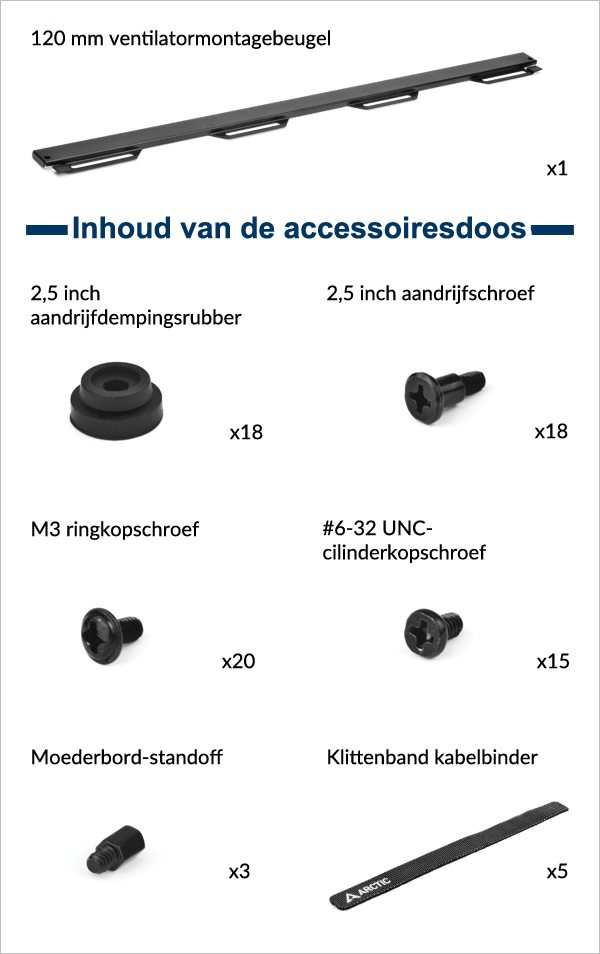 120 mm ventilatormontagebeugel

x1

Inhoud van de accessoiresdoos

2,5 inch aandrijfdempingsrubber

x18

2,5 inch aandrijfschroef

x18

M3 ringkopschroef

x20

#6-32 UNC-cilinderkopschroef

x15

Moederbord-standoff

x3

Klittenband kabelbinder

ARCTIC

x5